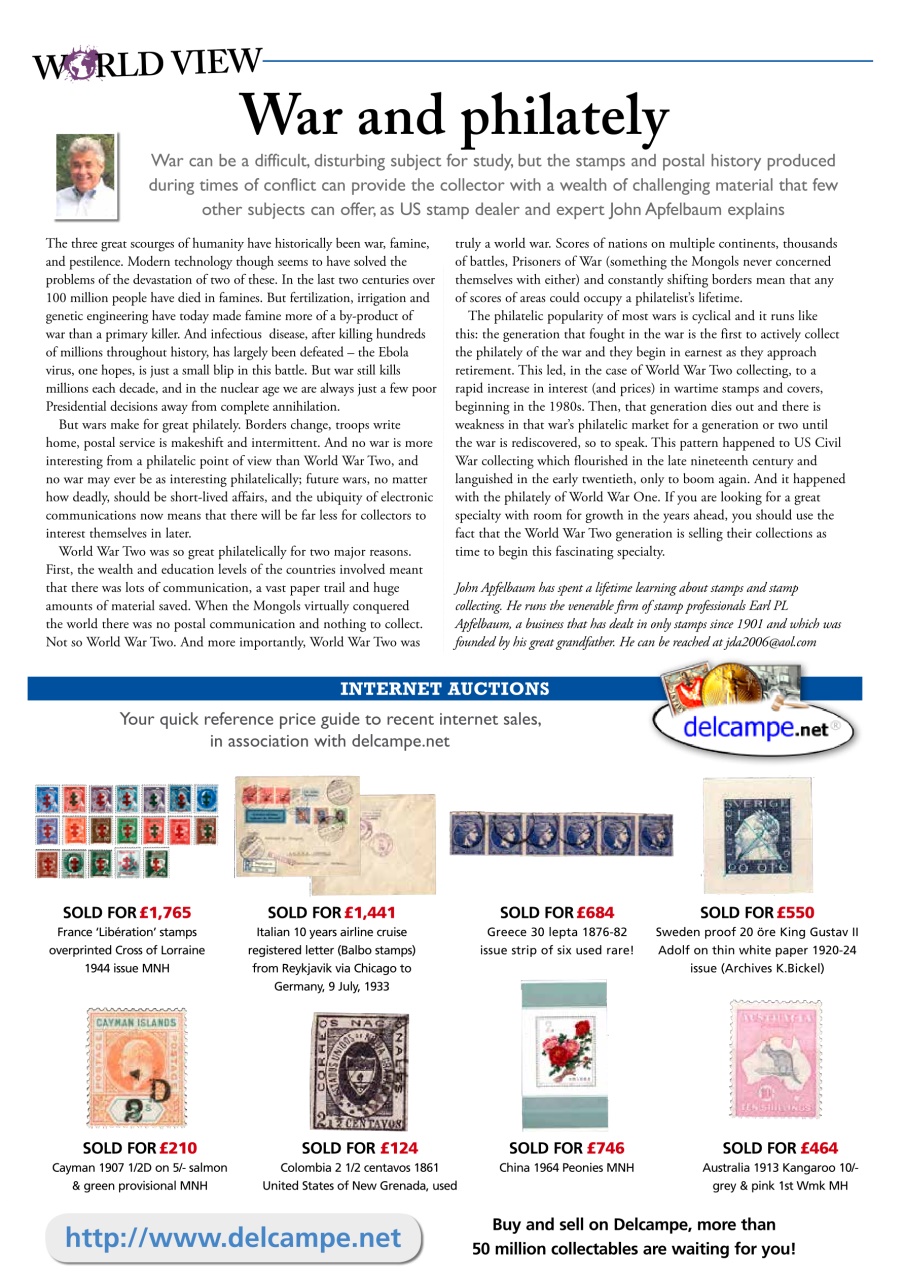 WORLD VIEW

War and philately

War can be a difficult, disturbing subject for study, but the stamps and postal history produced during times of conflict can provide the collector with a wealth of challenging material that few other subjects can offer, as US stamp dealer and expert John Apfelbaum explains

The three great scourges of humanity have historically been war, famine, and pestilence. Modern technology though seems to have solved the problems of the devastation of two of these. In the last two centuries over 100 million people have died in famines. But fertilization, irrigation and genetic engineering have today made famine more of a by-product of war than a primary killer. And infectious disease, after killing hundreds of millions throughout history, has largely been defeated – the Ebola virus, one hopes, is just a small blip in this battle. But war still kills millions each decade, and in the nuclear age we are always just a few poor Presidential decisions away from complete annihilation.

But wars make for great philately. Borders change, troops write home, postal service is makeshift and intermittent. And no war is more interesting from a philatelic point of view than World War Two, and no war may ever be as interesting philatelically; future wars, no matter how deadly, should be short-lived affairs, and the ubiquity of electronic communications now means that there will be far less for collectors to interest themselves in later.

World War Two was so great philatelically for two major reasons. First, the wealth and education levels of the countries involved meant that there was lots of communication, a vast paper trail and huge amounts of material saved. When the Mongols virtually conquered the world there was no postal communication and nothing to collect. Not so World War Two. And more importantly, World War Two was truly a world war. Scores of nations on multiple continents, thousands of battles, Prisoners of War (something the Mongols never concerned themselves with either) and constantly shifting borders mean that any of scores of areas could occupy a philatelist's lifetime.

The philatelic popularity of most wars is cyclical and it runs like this: the generation that fought in the war is the first to actively collect the philately of the war and they begin in earnest as they approach retirement. This led, in the case of World War Two collecting, to a rapid increase in interest (and prices) in wartime stamps and covers, beginning in the 1980s. Then, that generation dies out and there is weakness in that war's philatelic market for a generation or two until the war is rediscovered, so to speak. This pattern happened to US Civil War collecting which flourished in the late nineteenth century and languished in the early twentieth, only to boom again. And it happened with the philately of World War One. If you are looking for a great specialty with room for growth in the years ahead, you should use the fact that the World War Two generation is selling their collections as time to begin this fascinating specialty.

John Apfelbaum has spent a lifetime learning about stamps and stamp collecting. He runs the venerable firm of stamp professionals Earl PL Apfelbaum, a business that has dealt in only stamps since 1901 and which was founded by his great grandfather. He can be reached at jda2006@aol.com

INTERNET AUCTIONS

Your quick reference price guide to recent internet sales, in association with delcampe.net

delcampe.net

SOLD FOR £1,765
France 'Libération' stamps overprinted Cross of Lorraine 1944 issue MNH

SOLD FOR £1,441
Italian 10 years airline cruise registered letter (Balbo stamps) from Reykjavik via Chicago to Germany, 9 July, 1933

SOLD FOR £684
Greece 30 lepta 1876-82 issue strip of six used rare!

SOLD FOR £550
Sweden proof 20 öre King Gustav II Adolf on thin white paper 1920-24 issue (Archives K.Bickel)

SOLD FOR £210
Cayman 1907 1/2D on 5/- salmon & green provisional MNH

SOLD FOR £124
Colombia 2 1/2 centavos 1861 United States of New Grenada, used

SOLD FOR £746
China 1964 Peonies MNH

SOLD FOR £464
Australia 1913 Kangaroo 10/- grey & pink 1st Wmk MH

http://www.delcampe.net

Buy and sell on Delcampe, more than 50 million collectables are waiting for you!